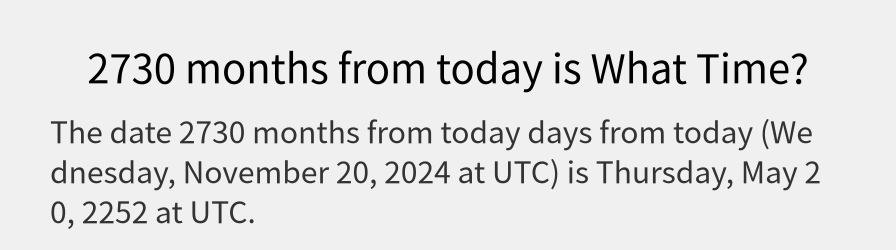 2730 months from today is What Time?

The date 2730 months from today days from today (Wednesday, November 20, 2024 at UTC) is Thursday, May 20, 2252 at UTC.